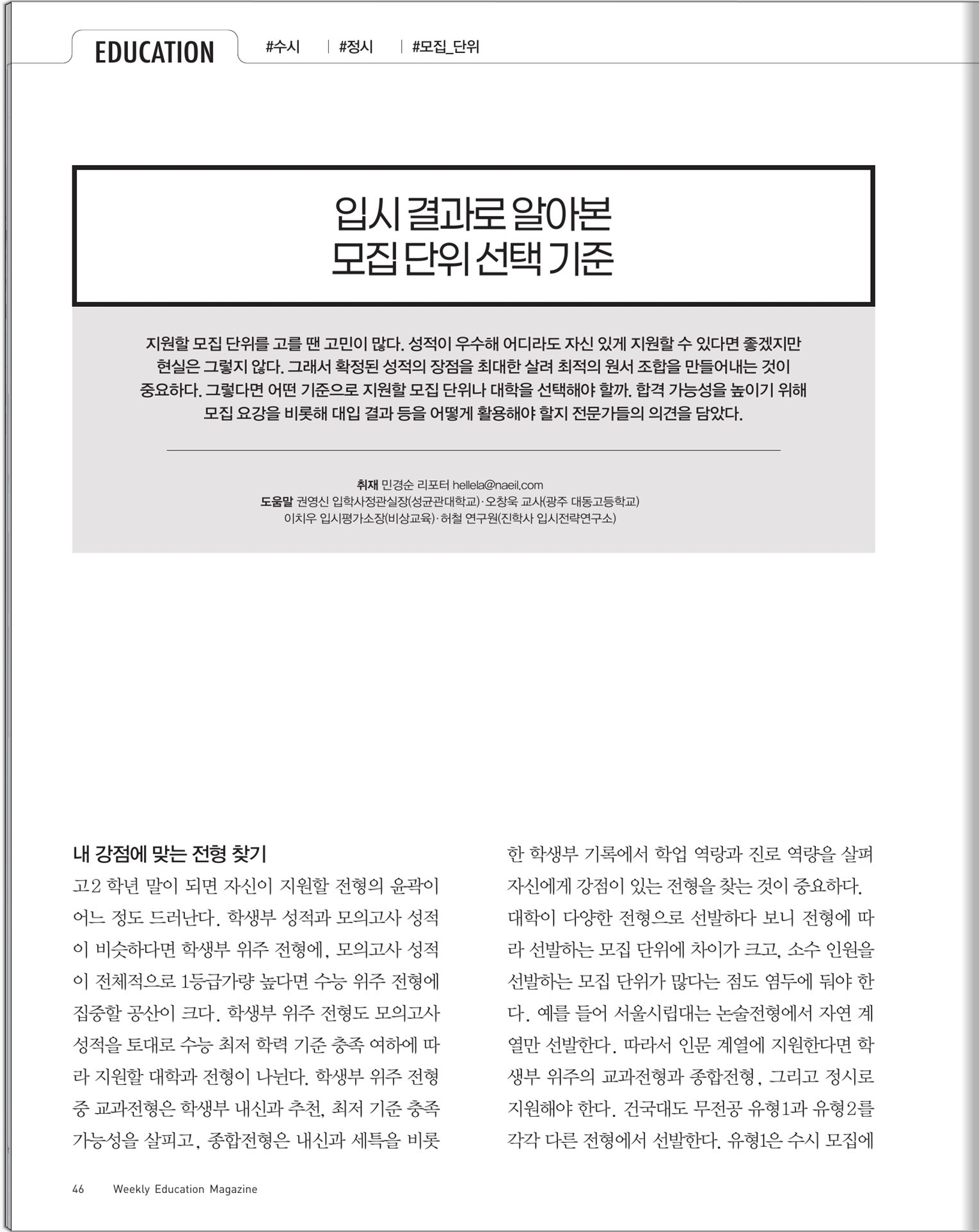 EDUCATION #수시 | #정시 | #모집_단위

입시 결과로 알아본
모집 단위 선택 기준

지원할 모집 단위를 고를 땐 고민이 많다. 성적이 우수해 어디라도 자신 있게 지원할 수 있다면 좋겠지만 현실은 그렇지 않다. 그래서 확정된 성적의 장점을 최대한 살려 최적의 원서 조합을 만들어내는 것이 중요하다. 그렇다면 어떤 기준으로 지원할 모집 단위나 대학을 선택해야 할까. 합격 가능성을 높이기 위해 모집 요강을 비롯해 대입 결과 등을 어떻게 활용해야 할지 전문가들의 의견을 담았다.

취재 민경순 리포터 hellela@naeil.com
도움말 권영신 입학사정관실장(성균관대학교)·오창욱 교사(광주 대동고등학교)
이치우 입시평가소장(비상교육)·허철 연구원(진학사 입시전략연구소)

내 강점에 맞는 전형 찾기
고2 학년 말이 되면 자신이 지원할 전형의 윤곽이 어느 정도 드러난다. 학생부 성적과 모의고사 성적이 비슷하다면 학생부 위주 전형에, 모의고사 성적이 전체적으로 1등급가량 높다면 수능 위주 전형에 집중할 공산이 크다. 학생부 위주 전형도 모의고사 성적을 토대로 수능 최저 학력 기준 충족 여하에 따라 지원할 대학과 전형이 나뉜다. 학생부 위주 전형 중 교과전형은 학생부 내신과 추천, 최저 기준 충족 가능성을 살피고, 종합전형은 내신과 세특을 비롯한 학생부 기록에서 학업 역량과 진로 역량을 살펴 자신에게 강점이 있는 전형을 찾는 것이 중요하다.

대학이 다양한 전형으로 선발하다 보니 전형에 따라 선발하는 모집 단위에 차이가 크고, 소수 인원을 선발하는 모집 단위가 많다는 점도 염두에 둬야 한다. 예를 들어 서울시립대는 논술전형에서 자연 계열만 선발한다. 따라서 인문 계열에 지원한다면 학생부 위주의 교과전형과 종합전형, 그리고 정시로 지원해야 한다. 건국대도 무전공 유형1과 유형2를 각각 다른 전형에서 선발한다. 유형1은 수시 모집에

46 Weekly Education Magazine